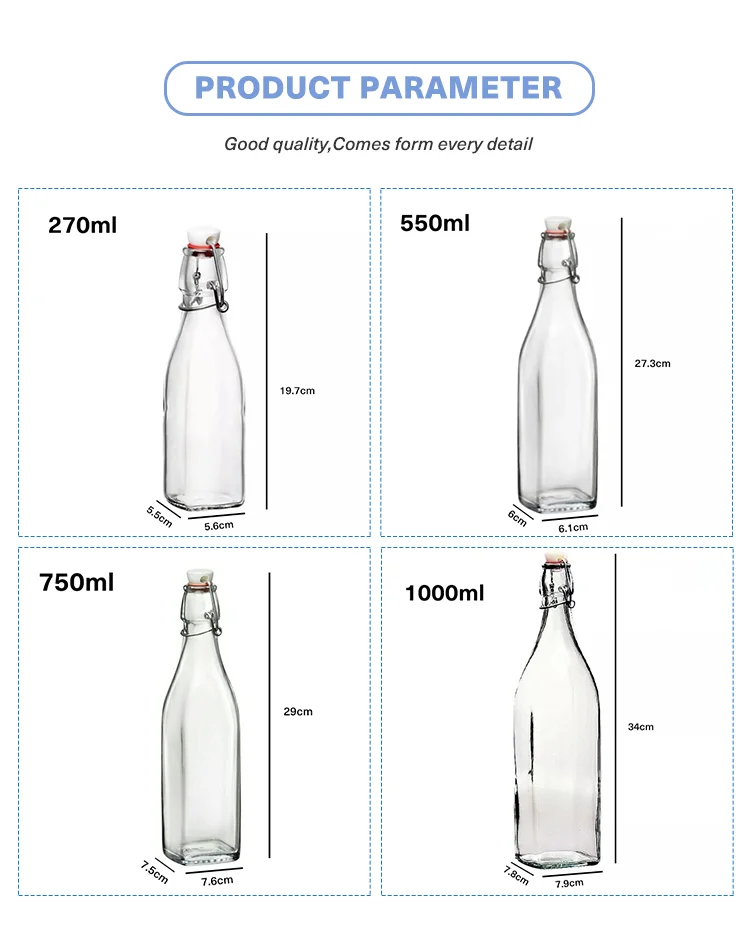 PRODUCT PARAMETER

Good quality,Comes form every detail

270ml

19.7cm

5.5cm

5.6cm

550ml

27.3cm

6cm

6.1cm

750ml

29cm

7.5cm

7.6cm

1000ml

34cm

7.8cm

7.9cm